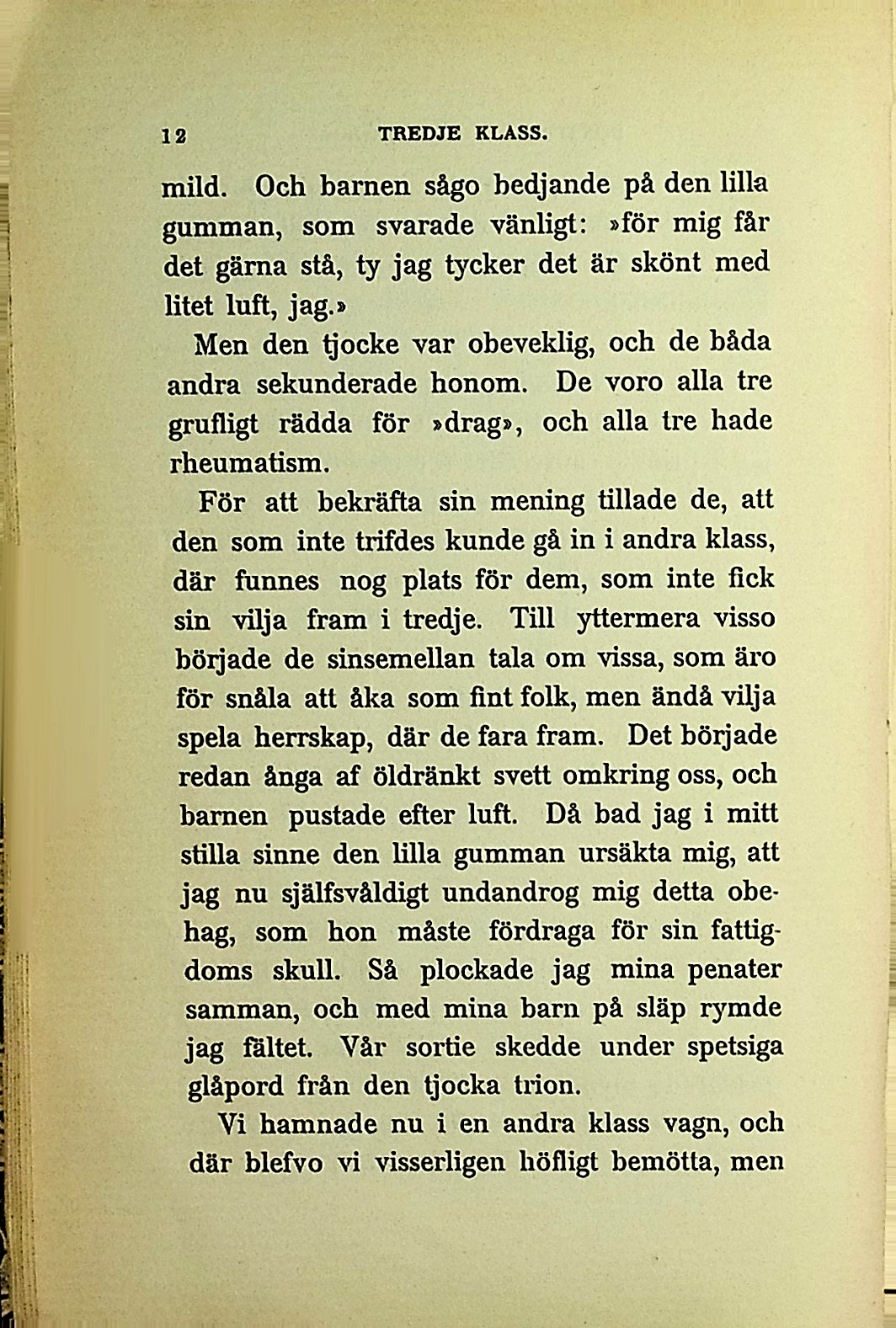 12 TREDJE KLASS.

mild. Och barnen sågo bedjande på den lilla gumman, som svarade vänligt: »för mig får det gärna stå, ty jag tycker det är skönt med litet luft, jag.»

Men den tjocke var obeveklig, och de båda andra sekunderade honom. De voro alla tre grufligt rädda för »drag», och alla tre hade rheumatism.

För att bekräfta sin mening tillade de, att den som inte trifdes kunde gå in i andra klass, där funnes nog plats för dem, som inte fick sin vilja fram i tredje. Till yttermera visso började de sinsemellan tala om vissa, som äro för snåla att åka som fint folk, men ändå vilja spela herrskap, där de fara fram. Det började redan ånga af öldränkt svett omkring oss, och barnen pustade efter luft. Då bad jag i mitt stilla sinne den lilla gumman ursäkta mig, att jag nu själfsvåldigt undandrog mig detta obehag, som hon måste fördraga för sin fattigdoms skull. Så plockade jag mina penater samman, och med mina barn på släp rymde jag fältet. Vår sortie skedde under spetsiga glåpord från den tjocka trion.

Vi hamnade nu i en andra klass vagn, och där blefvo vi visserligen höfligt bemötta, men